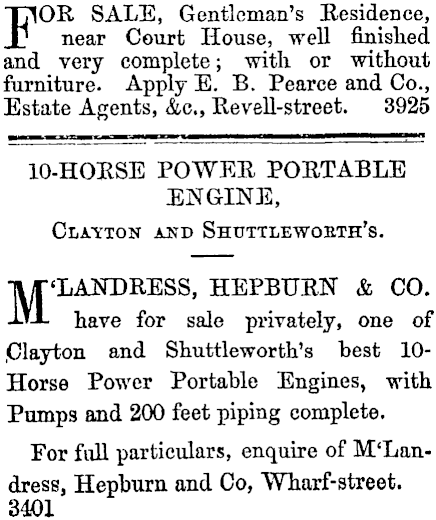 FOR SALE, Gentleman's Residence, near Court House, well finished and very complete; with or without furniture. Apply E. B. Pearce and Co., Estate Agents, &c., Revell-street. 3925

10-HORSE POWER PORTABLE ENGINE,

CLAYTON AND SHUTTLEWORTH'S.

M'LANDRESS, HEPBURN & CO. have for sale privately, one of Clayton and Shuttleworth's best 10-Horse Power Portable Engines, with Pumps and 200 feet piping complete.

For full particulars, enquire of M'Landress, Hepburn and Co, Wharf-street. 3401